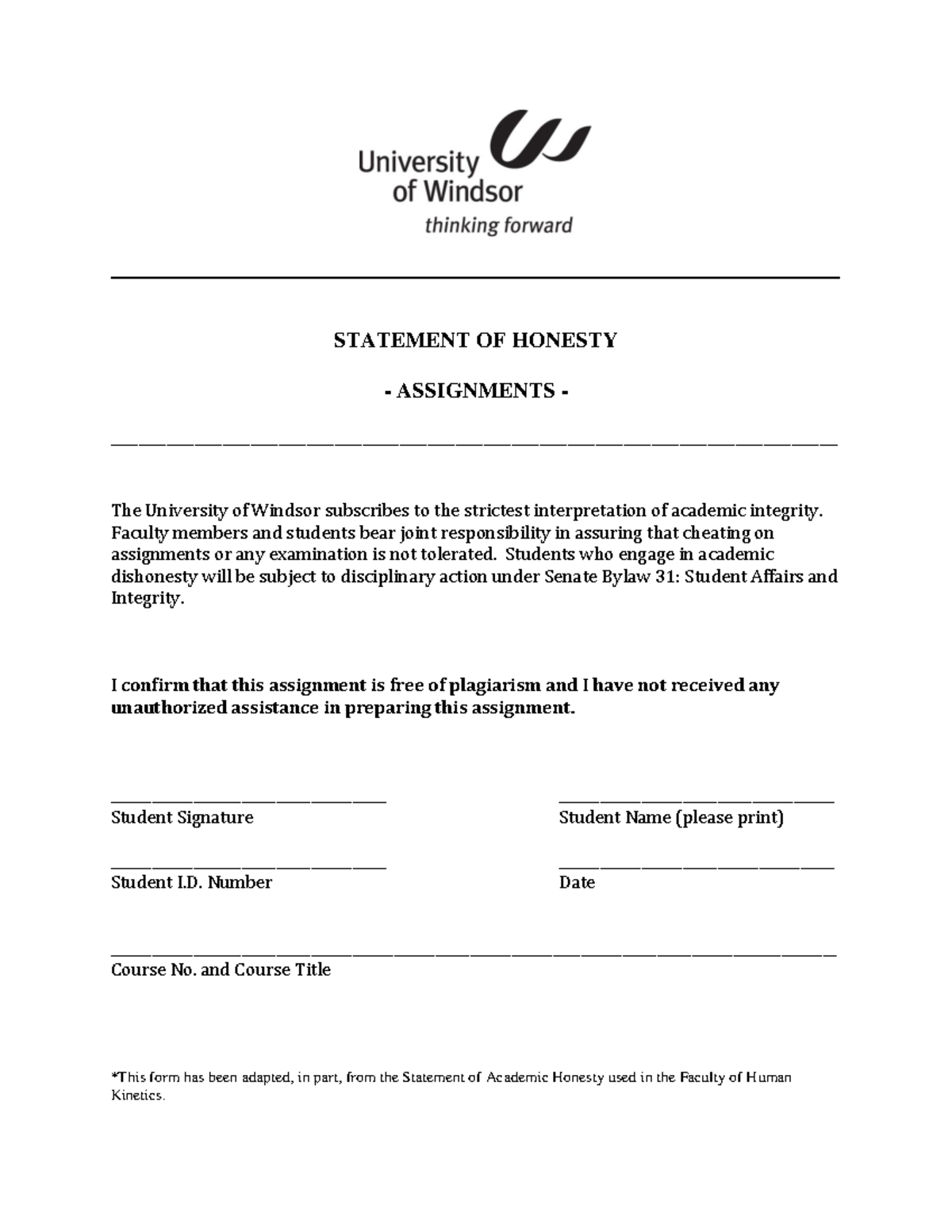 University of Windsor
thinking forward

STATEMENT OF HONESTY

- ASSIGNMENTS -

The University of Windsor subscribes to the strictest interpretation of academic integrity. Faculty members and students bear joint responsibility in assuring that cheating on assignments or any examination is not tolerated. Students who engage in academic dishonesty will be subject to disciplinary action under Senate Bylaw 31: Student Affairs and Integrity.

I confirm that this assignment is free of plagiarism and I have not received any unauthorized assistance in preparing this assignment.

Student Signature

Student Name (please print)

Student I.D. Number

Date

Course No. and Course Title

*This form has been adapted, in part, from the Statement of Academic Honesty used in the Faculty of Human Kinetics.